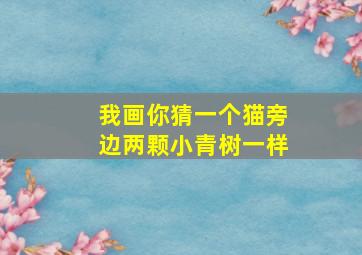 我画你猜一个猫旁边两颗小青树一样